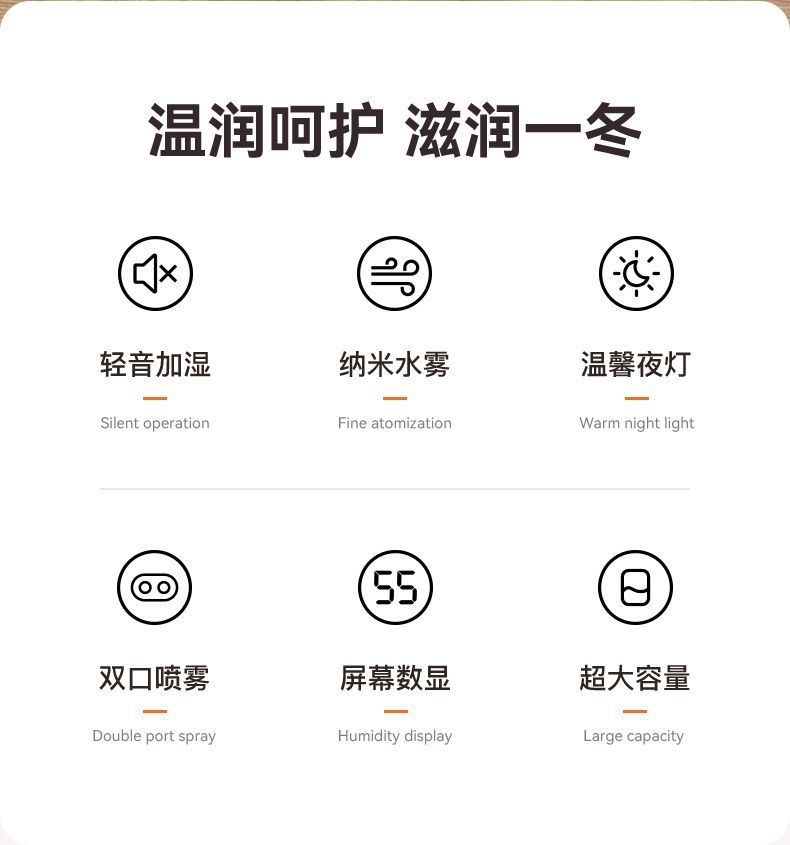 温润呵护 滋润一冬

轻音加湿

Silent operation

纳米水雾

Fine atomization

温馨夜灯

Warm night light

双口喷雾

Double port spray

55

屏幕数显

Humidity display

超大容量

Large capacity